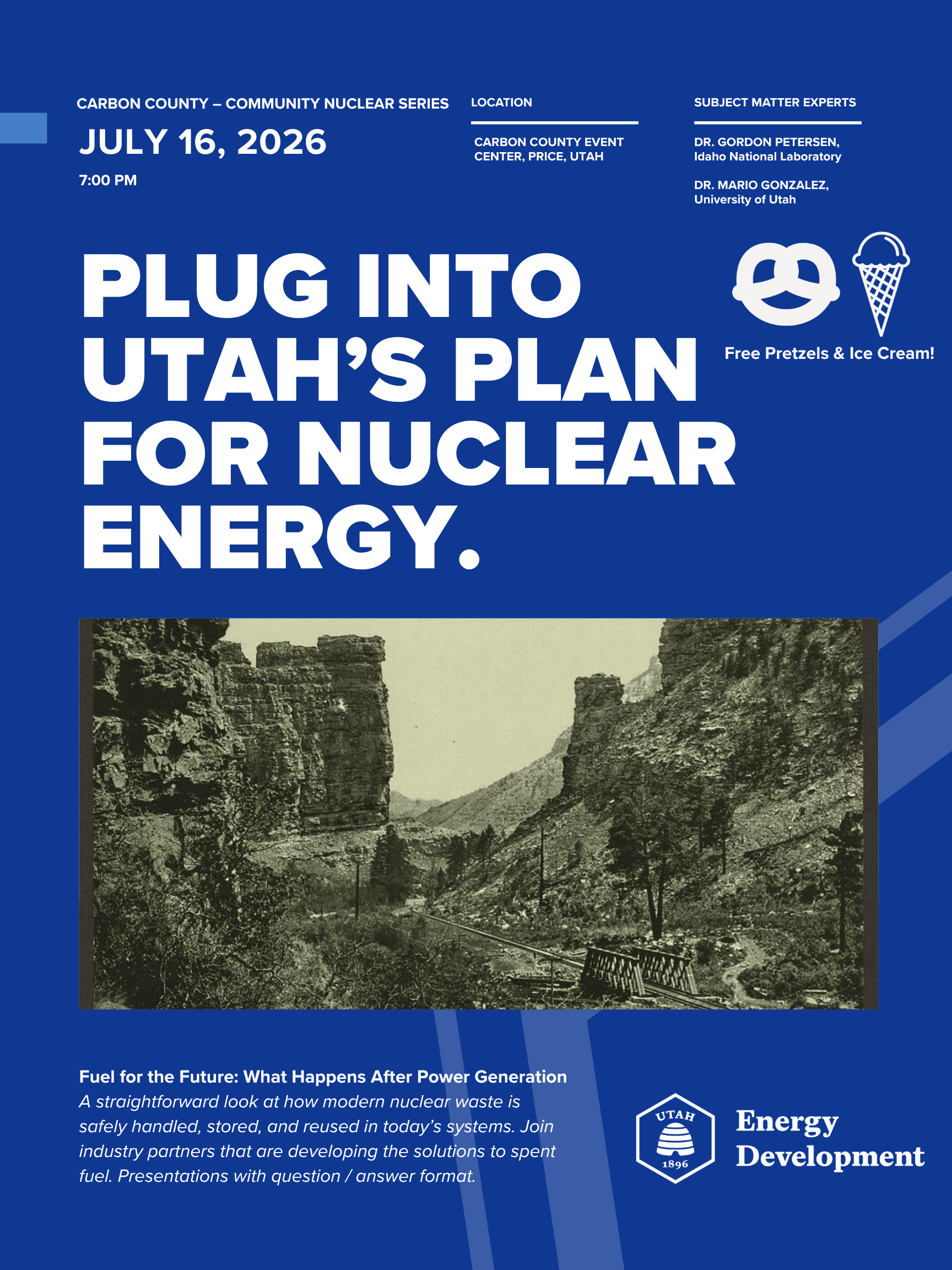 CARBON COUNTY – COMMUNITY NUCLEAR SERIES

JULY 16, 2026

7:00 PM

LOCATION

CARBON COUNTY EVENT CENTER, PRICE, UTAH

SUBJECT MATTER EXPERTS

DR. GORDON PETERSEN, Idaho National Laboratory

DR. MARIO GONZALEZ, University of Utah

PLUG INTO UTAH'S PLAN FOR NUCLEAR ENERGY.

Free Pretzels & Ice Cream!

Fuel for the Future: What Happens After Power Generation

A straightforward look at how modern nuclear waste is safely handled, stored, and reused in today's systems. Join industry partners that are developing the solutions to spent fuel. Presentations with question / answer format.

UTAH
1896

Energy
Development